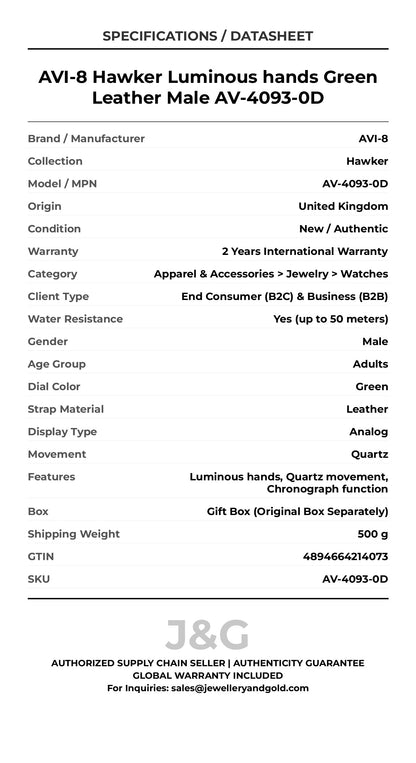 SPECIFICATIONS / DATASHEET

AVI-8 Hawker Luminous hands Green Leather Male AV-4093-0D

| | |
|---|---|
| Brand / Manufacturer | AVI-8 |
| Collection | Hawker |
| Model / MPN | AV-4093-0D |
| Origin | United Kingdom |
| Condition | New / Authentic |
| Warranty | 2 Years International Warranty |
| Category | Apparel & Accessories > Jewelry > Watches |
| Client Type | End Consumer (B2C) & Business (B2B) |
| Water Resistance | Yes (up to 50 meters) |
| Gender | Male |
| Age Group | Adults |
| Dial Color | Green |
| Strap Material | Leather |
| Display Type | Analog |
| Movement | Quartz |
| Features | Luminous hands, Quartz movement, Chronograph function |
| Box | Gift Box (Original Box Separately) |
| Shipping Weight | 500 g |
| GTIN | 4894664214073 |
| SKU | AV-4093-0D |

J&G

AUTHORIZED SUPPLY CHAIN SELLER | AUTHENTICITY GUARANTEE
GLOBAL WARRANTY INCLUDED
For Inquiries: sales@jewelleryandgold.com